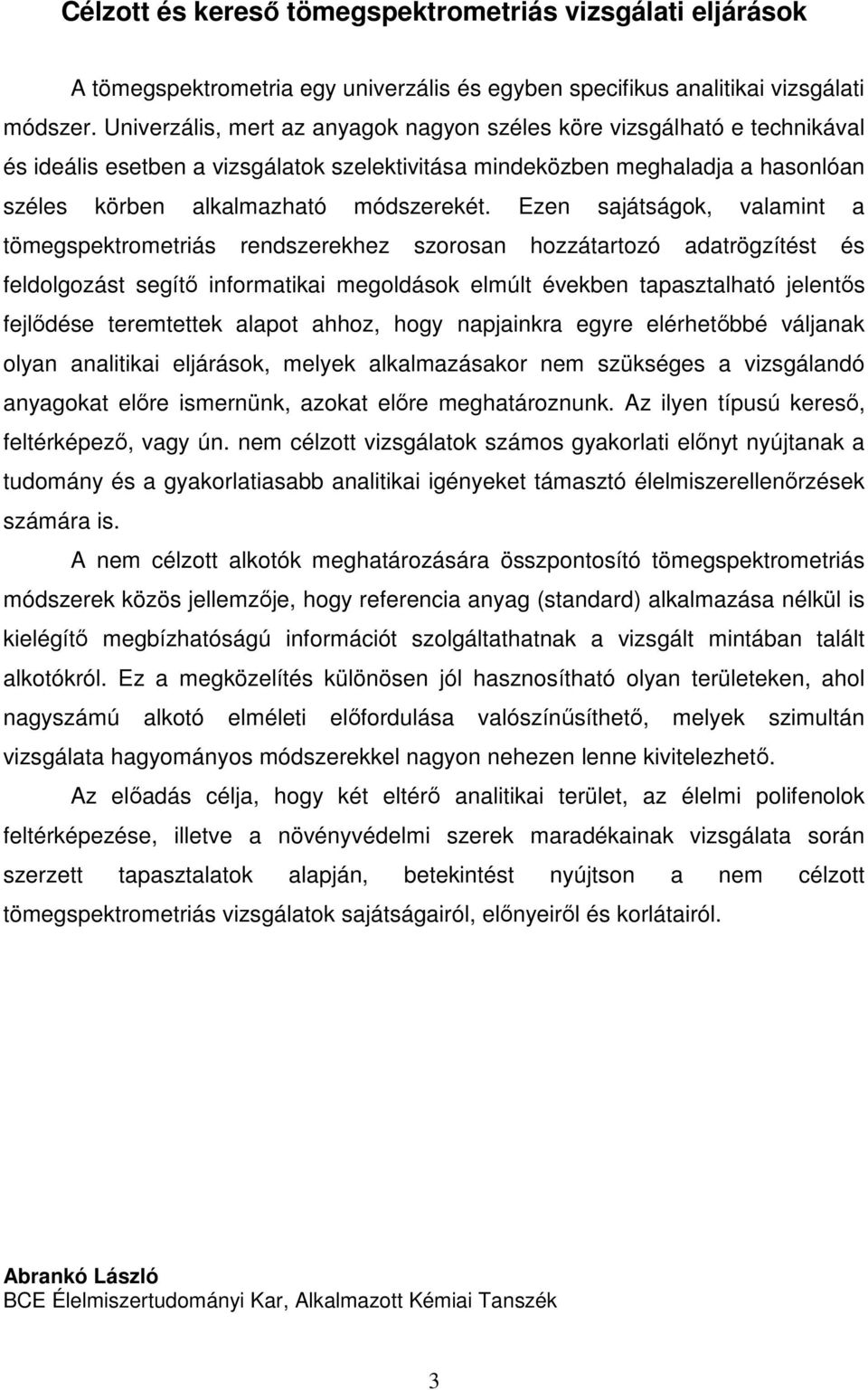 Célzott és kereső tömegspektrometriás vizsgálati eljárások

A tömegspektrometria egy univerzális és egyben specifikus analitikai vizsgálati módszer. Univerzális, mert az anyagok nagyon széles köre vizsgálható e technikával és ideális esetben a vizsgálatok szelektivitása mindeközben meghaladja a hasonlóan széles körben alkalmazható módszerekét. Ezen sajátságok, valamint a tömegspektrometriás rendszerekhez szorosan hozzátartozó adatrögzítést és feldolgozást segítő informatikai megoldások elmúlt években tapasztalható jelentős fejlődése teremtettek alapot ahhoz, hogy napjainkra egyre elérhetőbbé váljanak olyan analitikai eljárások, melyek alkalmazásakor nem szükséges a vizsgálandó anyagokat előre ismernünk, azokat előre meghatároznunk. Az ilyen típusú kereső, feltérképező, vagy ún. nem célzott vizsgálatok számos gyakorlati előnyt nyújtanak a tudomány és a gyakorlatiasabb analitikai igényeket támasztó élelmiszerellenőrzések számára is.

A nem célzott alkotók meghatározására összpontosító tömegspektrometriás módszerek közös jellemzője, hogy referencia anyag (standard) alkalmazása nélkül is kielégítő megbízhatóságú információt szolgáltathatnak a vizsgált mintában talált alkotókról. Ez a megközelítés különösen jól hasznosítható olyan területeken, ahol nagyszámú alkotó elméleti előfordulása valószínűsíthető, melyek szimultán vizsgálata hagyományos módszerekkel nagyon nehezen lenne kivitelezhető.

Az előadás célja, hogy két eltérő analitikai terület, az élelmi polifenolok feltérképezése, illetve a növényvédelmi szerek maradékainak vizsgálata során szerzett tapasztalatok alapján, betekintést nyújtson a nem célzott tömegspektrometriás vizsgálatok sajátságairól, előnyeiről és korlátairól.

Abrankó László
BCE Élelmiszertudományi Kar, Alkalmazott Kémiai Tanszék

3